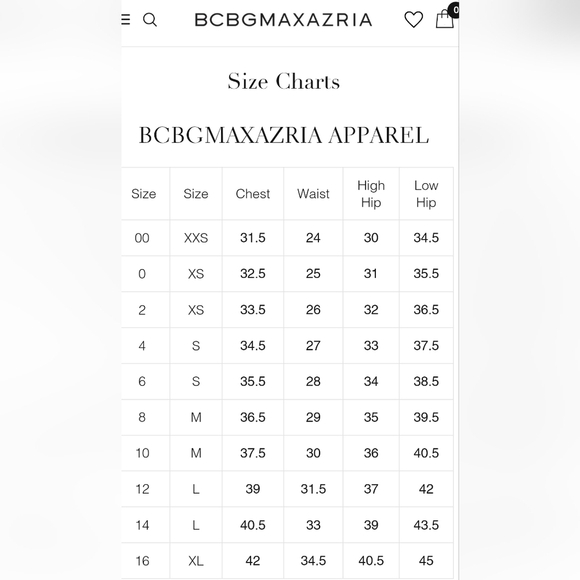 BCBGMAXAZRIA

0

Size Charts

BCBGMAXAZRIA APPAREL

| Size | Size | Chest | Waist | High Hip | Low Hip |
|---|---|---|---|---|---|
| 00 | XXS | 31.5 | 24 | 30 | 34.5 |
| 0 | XS | 32.5 | 25 | 31 | 35.5 |
| 2 | XS | 33.5 | 26 | 32 | 36.5 |
| 4 | S | 34.5 | 27 | 33 | 37.5 |
| 6 | S | 35.5 | 28 | 34 | 38.5 |
| 8 | M | 36.5 | 29 | 35 | 39.5 |
| 10 | M | 37.5 | 30 | 36 | 40.5 |
| 12 | L | 39 | 31.5 | 37 | 42 |
| 14 | L | 40.5 | 33 | 39 | 43.5 |
| 16 | XL | 42 | 34.5 | 40.5 | 45 |